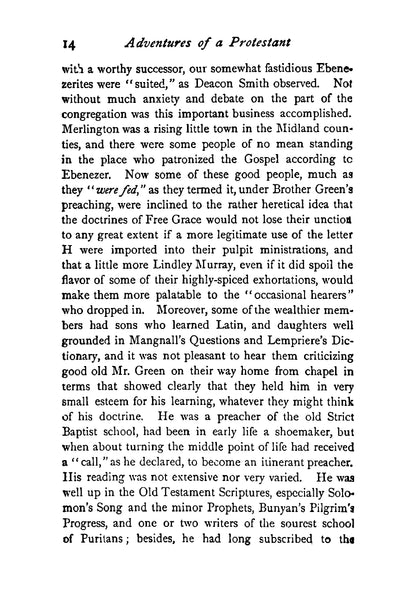 14 Adventures of a Protestant

with a worthy successor, our somewhat fastidious Ebenezerites were "suited," as Deacon Smith observed. Not without much anxiety and debate on the part of the congregation was this important business accomplished. Merlington was a rising little town in the Midland counties, and there were some people of no mean standing in the place who patronized the Gospel according to Ebenezer. Now some of these good people, much as they "were fed," as they termed it, under Brother Green's preaching, were inclined to the rather heretical idea that the doctrines of Free Grace would not lose their unction to any great extent if a more legitimate use of the letter H were imported into their pulpit ministrations, and that a little more Lindley Murray, even if it did spoil the flavor of some of their highly-spiced exhortations, would make them more palatable to the "occasional hearers" who dropped in. Moreover, some of the wealthier members had sons who learned Latin, and daughters well grounded in Mangnall's Questions and Lempriere's Dictionary, and it was not pleasant to hear them criticizing good old Mr. Green on their way home from chapel in terms that showed clearly that they held him in very small esteem for his learning, whatever they might think of his doctrine. He was a preacher of the old Strict Baptist school, had been in early life a shoemaker, but when about turning the middle point of life had received a "call," as he declared, to become an itinerant preacher. His reading was not extensive nor very varied. He was well up in the Old Testament Scriptures, especially Solomon's Song and the minor Prophets, Bunyan's Pilgrim's Progress, and one or two writers of the sourest school of Puritans; besides, he had long subscribed to the